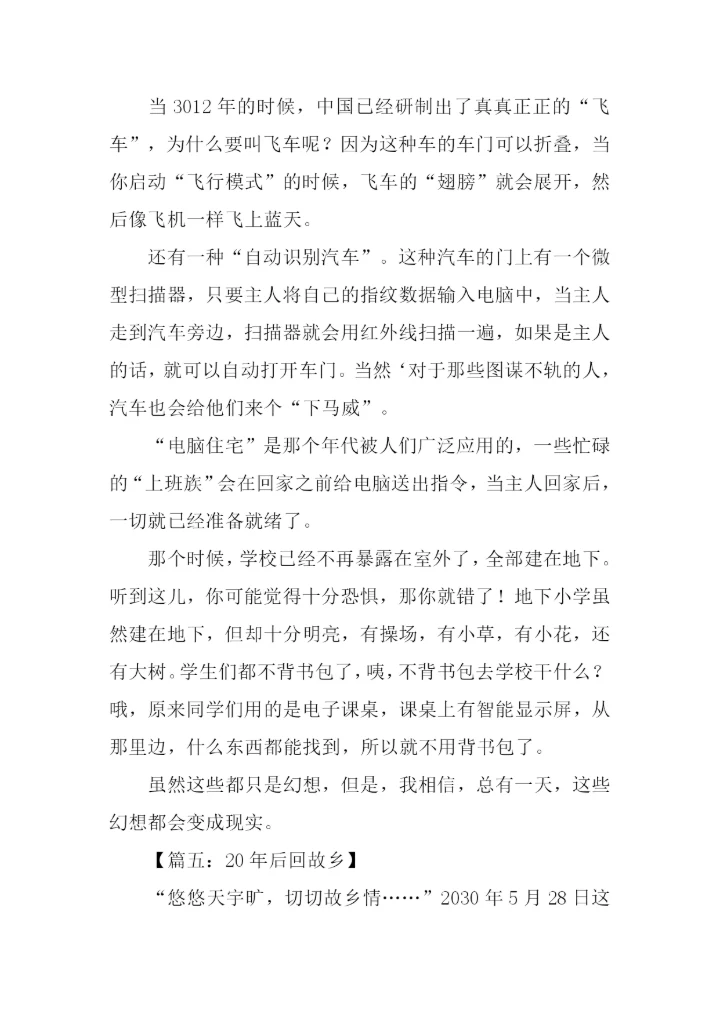 当 3012 年的时候，中国已经研制出了真真正正的“飞车”，为什么要叫飞车呢？因为这种车的车门可以折叠，当你启动“飞行模式”的时候，飞车的“翅膀”就会展开，然后像飞机一样飞上蓝天。

还有一种“自动识别汽车”。这种汽车的门上有一个微型扫描器，只要主人将自己的指纹数据输入电脑中，当主人走到汽车旁边，扫描器就会用红外线扫描一遍，如果是主人的话，就可以自动打开车门。当然‘对于那些图谋不轨的人，汽车也会给他们来个“下马威”。

“电脑住宅”是那个年代被人们广泛应用的，一些忙碌的“上班族”会在回家之前给电脑送出指令，当主人回家后，一切就已经准备就绪了。

那个时候，学校已经不再暴露在室外了，全部建在地下。听到这儿，你可能觉得十分恐惧，那你就错了！地下小学虽然建在地下，但却十分明亮，有操场，有小草，有小花，还有大树。学生们都不背书包了，咦，不背书包去学校干什么？哦，原来同学们用的是电子课桌，课桌上有智能显示屏，从那里边，什么东西都能找到，所以就不用背书包了。

虽然这些都只是幻想，但是，我相信，总有一天，这些幻想都会变成现实。

【篇五：20 年后回故乡】

“悠悠天宇旷，切切故乡情……”2030 年 5 月 28 日这